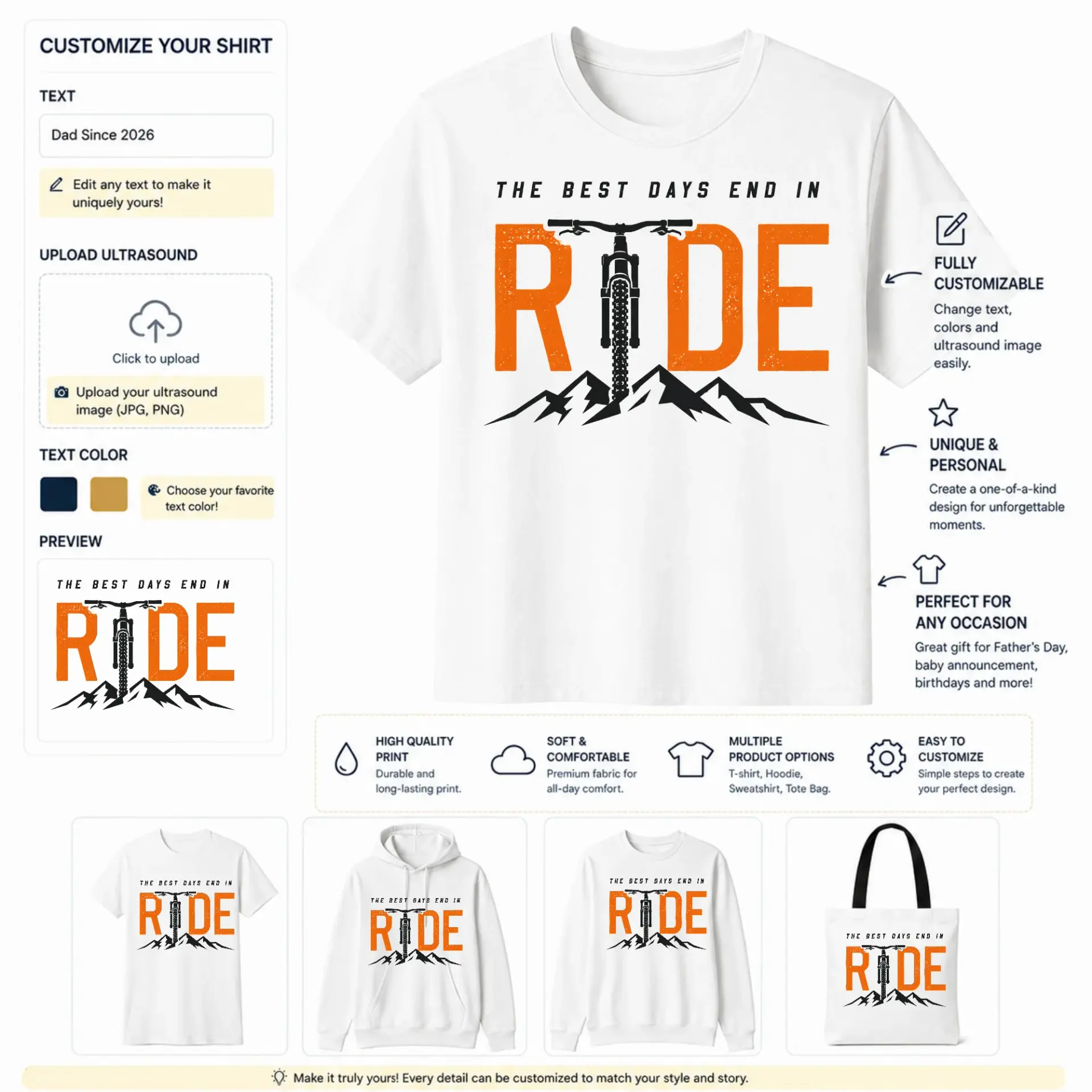 CUSTOMIZE YOUR SHIRT

TEXT

Dad Since 2026

Edit any text to make it uniquely yours!

UPLOAD ULTRASOUND

Click to upload

Upload your ultrasound image (JPG, PNG)

TEXT COLOR

Choose your favorite text color!

PREVIEW

THE BEST DAYS END IN
RIDE

THE BEST DAYS END IN
RIDE

FULLY CUSTOMIZABLE
Change text, colors and ultrasound image easily.

UNIQUE & PERSONAL
Create a one-of-a-kind design for unforgettable moments.

PERFECT FOR ANY OCCASION
Great gift for Father's Day, baby announcement, birthdays and more!

HIGH QUALITY PRINT
Durable and long-lasting print.

SOFT & COMFORTABLE
Premium fabric for all-day comfort.

MULTIPLE PRODUCT OPTIONS
T-shirt, Hoodie, Sweatshirt, Tote Bag.

EASY TO CUSTOMIZE
Simple steps to create your perfect design.

THE BEST DAYS END IN
RIDE

THE BEST DAYS END IN
RIDE

THE BEST DAYS END IN
RIDE

THE BEST DAYS END IN
RIDE

Make it truly yours! Every detail can be customized to match your style and story.